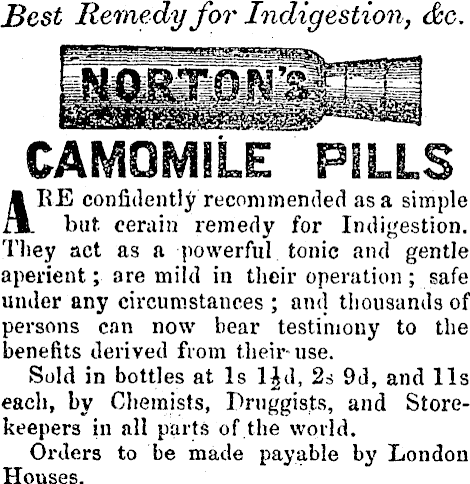 Best Remedy for Indigestion, &c.

NORTON'S

CAMOMILE PILLS

ARE confidently recommended as a simple but cerain remedy for Indigestion. They act as a powerful tonic and gentle aperient; are mild in their operation; safe under any circumstances; and thousands of persons can now bear testimony to the benefits derived from their use.

Sold in bottles at 1s $1\frac{1}{2}$d, 2s 9d, and 11s each, by Chemists, Druggists, and Storekeepers in all parts of the world.

Orders to be made payable by London Houses.